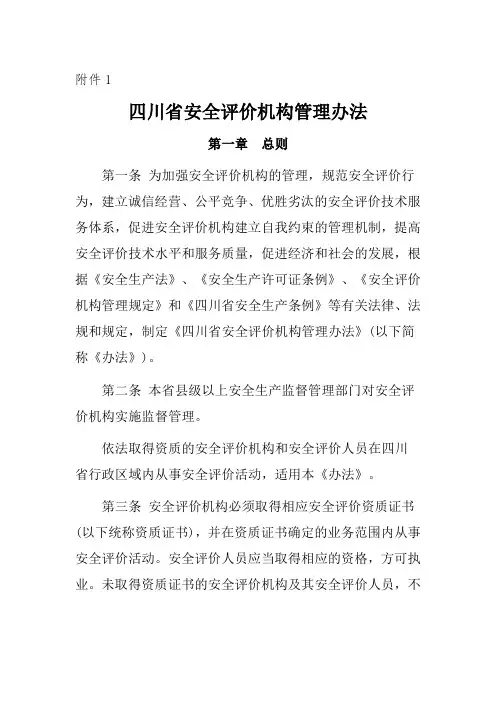 附件 1

四川省安全评价机构管理办法

第一章　总则

第一条 为加强安全评价机构的管理，规范安全评价行为，建立诚信经营、公平竞争、优胜劣汰的安全评价技术服务体系，促进安全评价机构建立自我约束的管理机制，提高安全评价技术水平和服务质量，促进经济和社会的发展，根据《安全生产法》、《安全生产许可证条例》、《安全评价机构管理规定》和《四川省安全生产条例》等有关法律、法规和规定，制定《四川省安全评价机构管理办法》（以下简称《办法》）。

第二条 本省县级以上安全生产监督管理部门对安全评价机构实施监督管理。

依法取得资质的安全评价机构和安全评价人员在四川省行政区域内从事安全评价活动，适用本《办法》。

第三条 安全评价机构必须取得相应安全评价资质证书（以下统称资质证书），并在资质证书确定的业务范围内从事安全评价活动。安全评价人员应当取得相应的资格，方可执业。未取得资质证书的安全评价机构及其安全评价人员，不